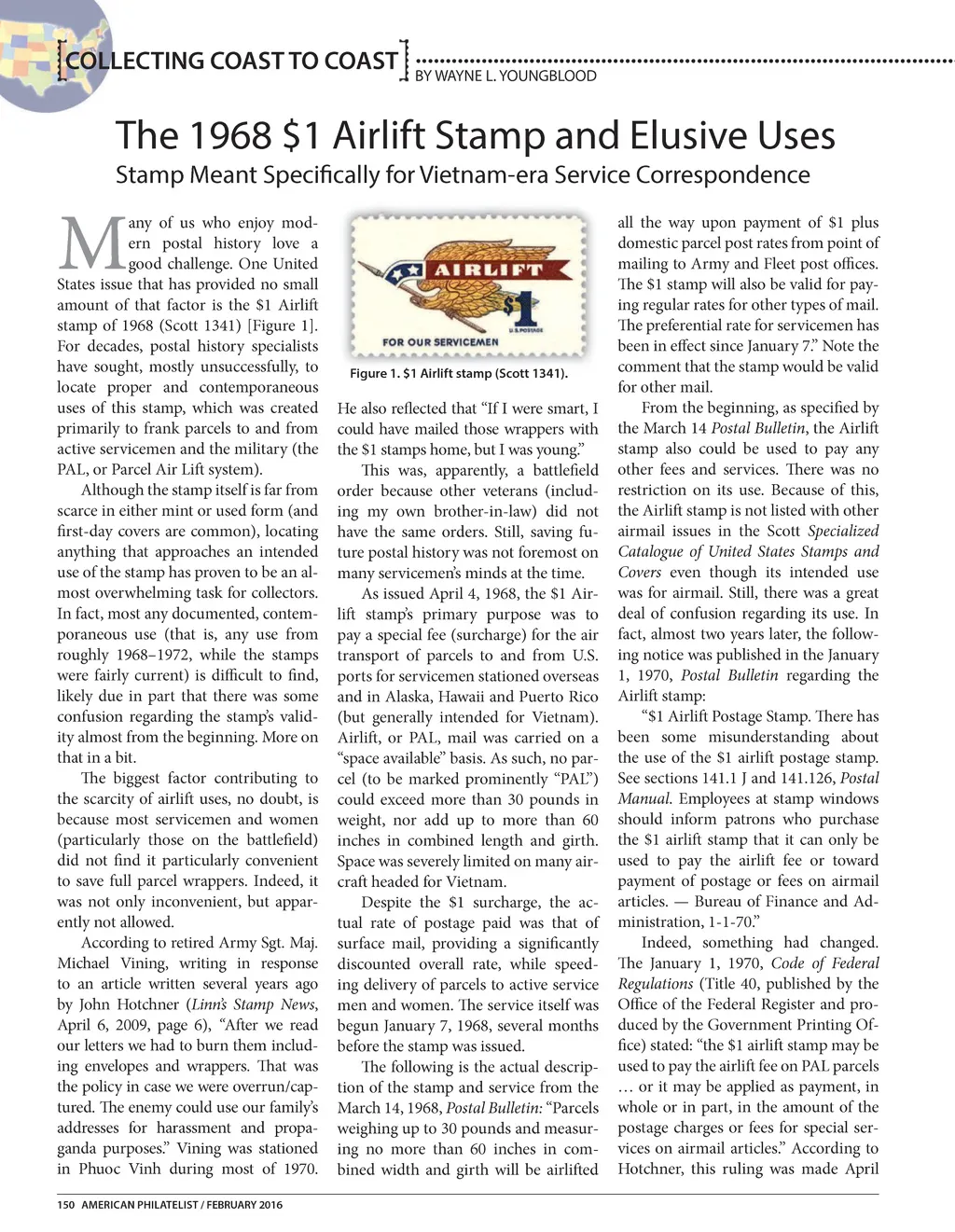 COLLECTING COAST TO COAST
BY WAYNE L. YOUNGBLOOD

The 1968 $1 Airlift Stamp and Elusive Uses

Stamp Meant Specifically for Vietnam-era Service Correspondence

Many of us who enjoy modern postal history love a good challenge. One United States issue that has provided no small amount of that factor is the $1 Airlift stamp of 1968 (Scott 1341) [Figure 1]. For decades, postal history specialists have sought, mostly unsuccessfully, to locate proper and contemporaneous uses of this stamp, which was created primarily to frank parcels to and from active servicemen and the military (the PAL, or Parcel Air Lift system).

Although the stamp itself is far from scarce in either mint or used form (and first-day covers are common), locating anything that approaches an intended use of the stamp has proven to be an almost overwhelming task for collectors. In fact, most any documented, contemporaneous use (that is, any use from roughly 1968–1972, while the stamps were fairly current) is difficult to find, likely due in part that there was some confusion regarding the stamp's validity almost from the beginning. More on that in a bit.

The biggest factor contributing to the scarcity of airlift uses, no doubt, is because most servicemen and women (particularly those on the battlefield) did not find it particularly convenient to save full parcel wrappers. Indeed, it was not only inconvenient, but apparently not allowed.

According to retired Army Sgt. Maj. Michael Vining, writing in response to an article written several years ago by John Hotchner (Linn's Stamp News, April 6, 2009, page 6), "After we read our letters we had to burn them including envelopes and wrappers. That was the policy in case we were overrun/captured. The enemy could use our family's addresses for harassment and propaganda purposes." Vining was stationed in Phuoc Vinh during most of 1970.

AIRLIFT
$1
U.S. POSTAGE
FOR OUR SERVICEMEN

Figure 1. $1 Airlift stamp (Scott 1341).

He also reflected that "If I were smart, I could have mailed those wrappers with the $1 stamps home, but I was young."

This was, apparently, a battlefield order because other veterans (including my own brother-in-law) did not have the same orders. Still, saving future postal history was not foremost on many servicemen's minds at the time.

As issued April 4, 1968, the $1 Airlift stamp's primary purpose was to pay a special fee (surcharge) for the air transport of parcels to and from U.S. ports for servicemen stationed overseas and in Alaska, Hawaii and Puerto Rico (but generally intended for Vietnam). Airlift, or PAL, mail was carried on a "space available" basis. As such, no parcel (to be marked prominently "PAL") could exceed more than 30 pounds in weight, nor add up to more than 60 inches in combined length and girth. Space was severely limited on many aircraft headed for Vietnam.

Despite the $1 surcharge, the actual rate of postage paid was that of surface mail, providing a significantly discounted overall rate, while speeding delivery of parcels to active service men and women. The service itself was begun January 7, 1968, several months before the stamp was issued.

The following is the actual description of the stamp and service from the March 14, 1968, Postal Bulletin: "Parcels weighing up to 30 pounds and measuring no more than 60 inches in combined width and girth will be airlifted all the way upon payment of $1 plus domestic parcel post rates from point of mailing to Army and Fleet post offices. The $1 stamp will also be valid for paying regular rates for other types of mail. The preferential rate for servicemen has been in effect since January 7." Note the comment that the stamp would be valid for other mail.

From the beginning, as specified by the March 14 Postal Bulletin, the Airlift stamp also could be used to pay any other fees and services. There was no restriction on its use. Because of this, the Airlift stamp is not listed with other airmail issues in the Scott Specialized Catalogue of United States Stamps and Covers even though its intended use was for airmail. Still, there was a great deal of confusion regarding its use. In fact, almost two years later, the following notice was published in the January 1, 1970, Postal Bulletin regarding the Airlift stamp:

"$1 Airlift Postage Stamp. There has been some misunderstanding about the use of the $1 airlift postage stamp. See sections 141.1 J and 141.126, Postal Manual. Employees at stamp windows should inform patrons who purchase the $1 airlift stamp that it can only be used to pay the airlift fee or toward payment of postage or fees on airmail articles. — Bureau of Finance and Administration, 1-1-70."

Indeed, something had changed. The January 1, 1970, Code of Federal Regulations (Title 40, published by the Office of the Federal Register and produced by the Government Printing Office) stated: "the $1 airlift stamp may be used to pay the airlift fee on PAL parcels … or it may be applied as payment, in whole or in part, in the amount of the postage charges or fees for special services on airmail articles." According to Hotchner, this ruling was made April

150 AMERICAN PHILATELIST / FEBRUARY 2016